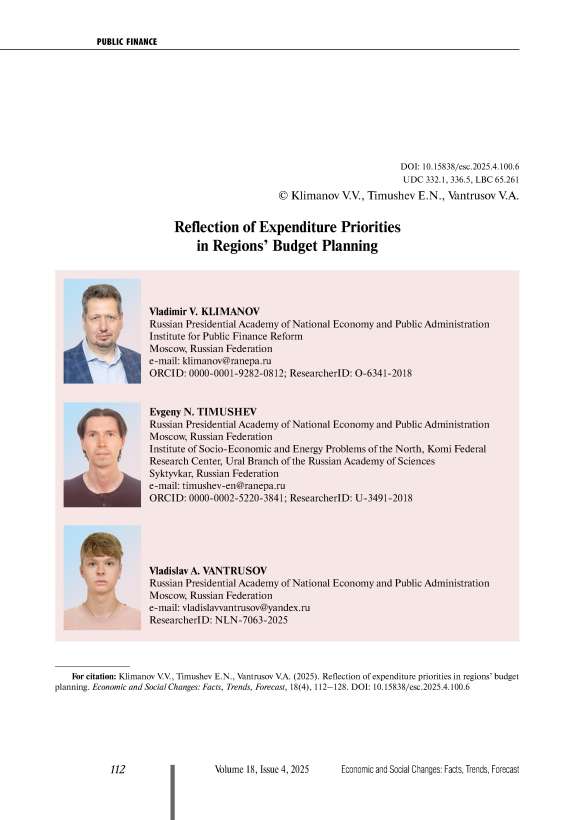 PUBLIC FINANCE

DOI: 10.15838/esc.2025.4.100.6
UDC 332.1, 336.5, LBC 65.261
© Klimanov V.V., Timushev E.N., Vantrusov V.A.

Reflection of Expenditure Priorities in Regions' Budget Planning

Vladimir V. KLIMANOV
Russian Presidential Academy of National Economy and Public Administration
Institute for Public Finance Reform
Moscow, Russian Federation
e-mail: klimanov@ranepa.ru
ORCID: 0000-0001-9282-0812; ResearcherID: O-6341-2018

Evgeny N. TIMUSHEV
Russian Presidential Academy of National Economy and Public Administration
Moscow, Russian Federation
Institute of Socio-Economic and Energy Problems of the North, Komi Federal Research Center, Ural Branch of the Russian Academy of Sciences
Syktyvkar, Russian Federation
e-mail: timushev-en@ranepa.ru
ORCID: 0000-0002-5220-3841; ResearcherID: U-3491-2018

Vladislav A. VANTRUSOV
Russian Presidential Academy of National Economy and Public Administration
Moscow, Russian Federation
e-mail: vladislavvantrusov@yandex.ru
ResearcherID: NLN-7063-2025

For citation: Klimanov V.V., Timushev E.N., Vantrusov V.A. (2025). Reflection of expenditure priorities in regions' budget planning. Economic and Social Changes: Facts, Trends, Forecast, 18(4), 112–128. DOI: 10.15838/esc.2025.4.100.6

112

Volume 18, Issue 4, 2025

Economic and Social Changes: Facts, Trends, Forecast